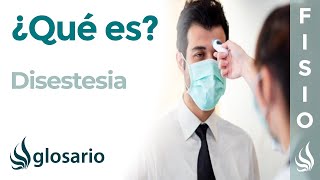 ¿Qué es?

Disestesia

glosario

FISIO